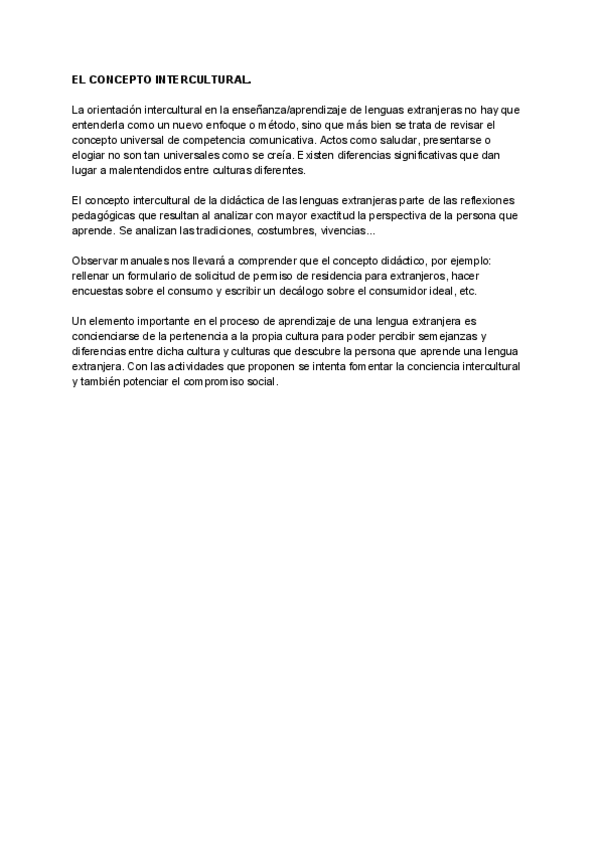 EL CONCEPTO INTERCULTURAL.

La orientación intercultural en la enseñanza/aprendizaje de lenguas extranjeras no hay que entenderla como un nuevo enfoque o método, sino que más bien se trata de revisar el concepto universal de competencia comunicativa. Actos como saludar, presentarse o elogiar no son tan universales como se creía. Existen diferencias significativas que dan lugar a malentendidos entre culturas diferentes.

El concepto intercultural de la didáctica de las lenguas extranjeras parte de las reflexiones pedagógicas que resultan al analizar con mayor exactitud la perspectiva de la persona que aprende. Se analizan las tradiciones, costumbres, vivencias...

Observar manuales nos llevará a comprender que el concepto didáctico, por ejemplo: rellenar un formulario de solicitud de permiso de residencia para extranjeros, hacer encuestas sobre el consumo y escribir un decálogo sobre el consumidor ideal, etc.

Un elemento importante en el proceso de aprendizaje de una lengua extranjera es concienciarse de la pertenencia a la propia cultura para poder percibir semejanzas y diferencias entre dicha cultura y culturas que descubre la persona que aprende una lengua extranjera. Con las actividades que proponen se intenta fomentar la conciencia intercultural y también potenciar el compromiso social.